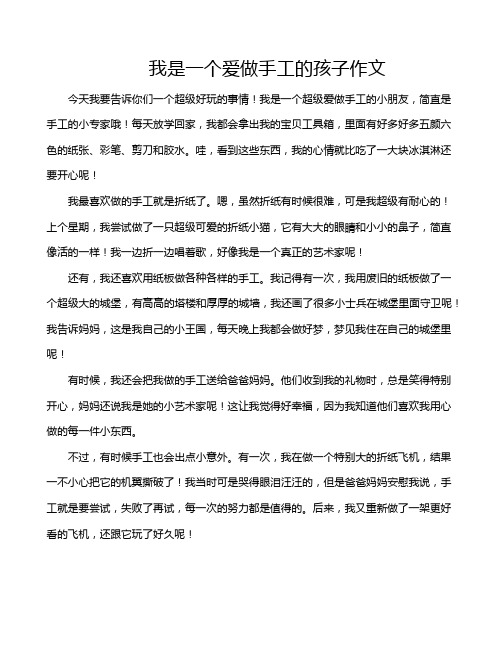 我是一个爱做手工的孩子作文

今天我要告诉你们一个超级好玩的事情！我是一个超级爱做手工的小朋友，简直是手工的小专家哦！每天放学回家，我都会拿出我的宝贝工具箱，里面有好多好多五颜六色的纸张、彩笔、剪刀和胶水。哇，看到这些东西，我的心情就比吃了一大块冰淇淋还要开心呢！

我最喜欢做的手工就是折纸了。嗯，虽然折纸有时候很难，可是我超级有耐心的！上个星期，我尝试做了一只超级可爱的折纸小猫，它有大大的眼睛和小小的鼻子，简直像活的一样！我一边折一边唱着歌，好像我是一个真正的艺术家呢！

还有，我还喜欢用纸板做各种各样的手工。我记得有一次，我用废旧的纸板做了一个超级大的城堡，有高高的塔楼和厚厚的城墙，我还画了很多小士兵在城堡里面守卫呢！我告诉妈妈，这是我自己的小王国，每天晚上我都会做好梦，梦见我住在自己的城堡里呢！

有时候，我还会把我做的手工送给爸爸妈妈。他们收到我的礼物时，总是笑得特别开心，妈妈还说我是她的小艺术家呢！这让我觉得好幸福，因为我知道他们喜欢我用心做的每一件小东西。

不过，有时候手工也会出点小意外。有一次，我在做一个特别大的折纸飞机，结果一不小心把它的机翼撕破了！我当时可是哭得眼泪汪汪的，但是爸爸妈妈安慰我说，手工就是要尝试，失败了再试，每一次的努力都是值得的。后来，我又重新做了一架更好看的飞机，还跟它玩了好久呢！